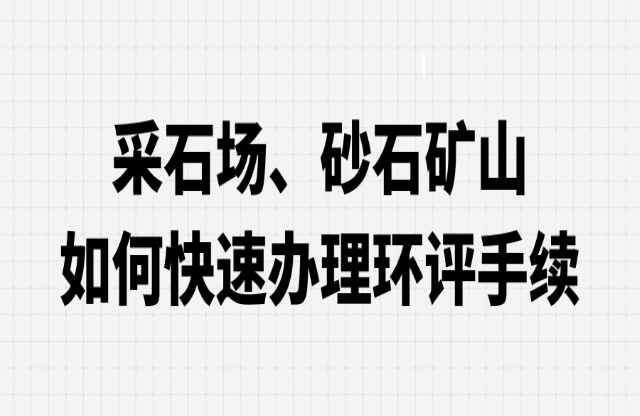 采石场、砂石矿山
如何快速办理环评手续